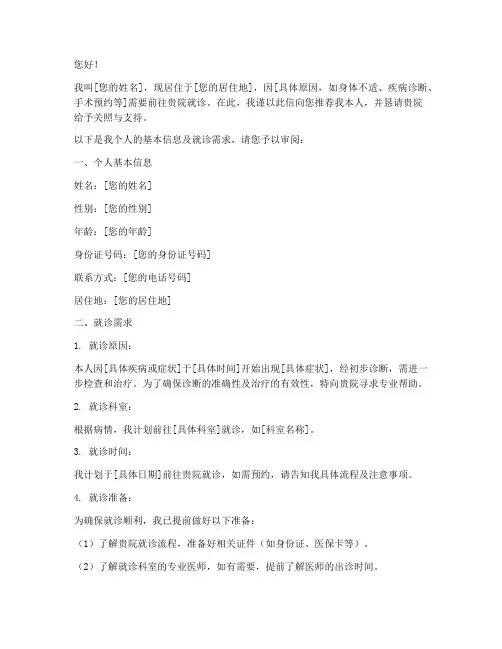 您好！

我叫[您的姓名]，现居住于[您的居住地]，因[具体原因，如身体不适、疾病诊断、手术预约等]需要前往贵院就诊。在此，我谨以此信向您推荐我本人，并恳请贵院给予关照与支持。

以下是我个人的基本信息及就诊需求，请您予以审阅：

一、个人基本信息

姓名：[您的姓名]

性别：[您的性别]

年龄：[您的年龄]

身份证号码：[您的身份证号码]

联系方式：[您的电话号码]

居住地：[您的居住地]

二、就诊需求

1. 就诊原因：

本人因[具体疾病或症状]于[具体时间]开始出现[具体症状]，经初步诊断，需进一步检查和治疗。为了确保诊断的准确性及治疗的有效性，特向贵院寻求专业帮助。

2. 就诊科室：

根据病情，我计划前往[具体科室]就诊，如[科室名称]。

3. 就诊时间：

我计划于[具体日期]前往贵院就诊，如需预约，请告知我具体流程及注意事项。

4. 就诊准备：

为确保就诊顺利，我已提前做好以下准备：

（1）了解贵院就诊流程，准备好相关证件（如身份证、医保卡等）。

（2）了解就诊科室的专业医师，如有需要，提前了解医师的出诊时间。